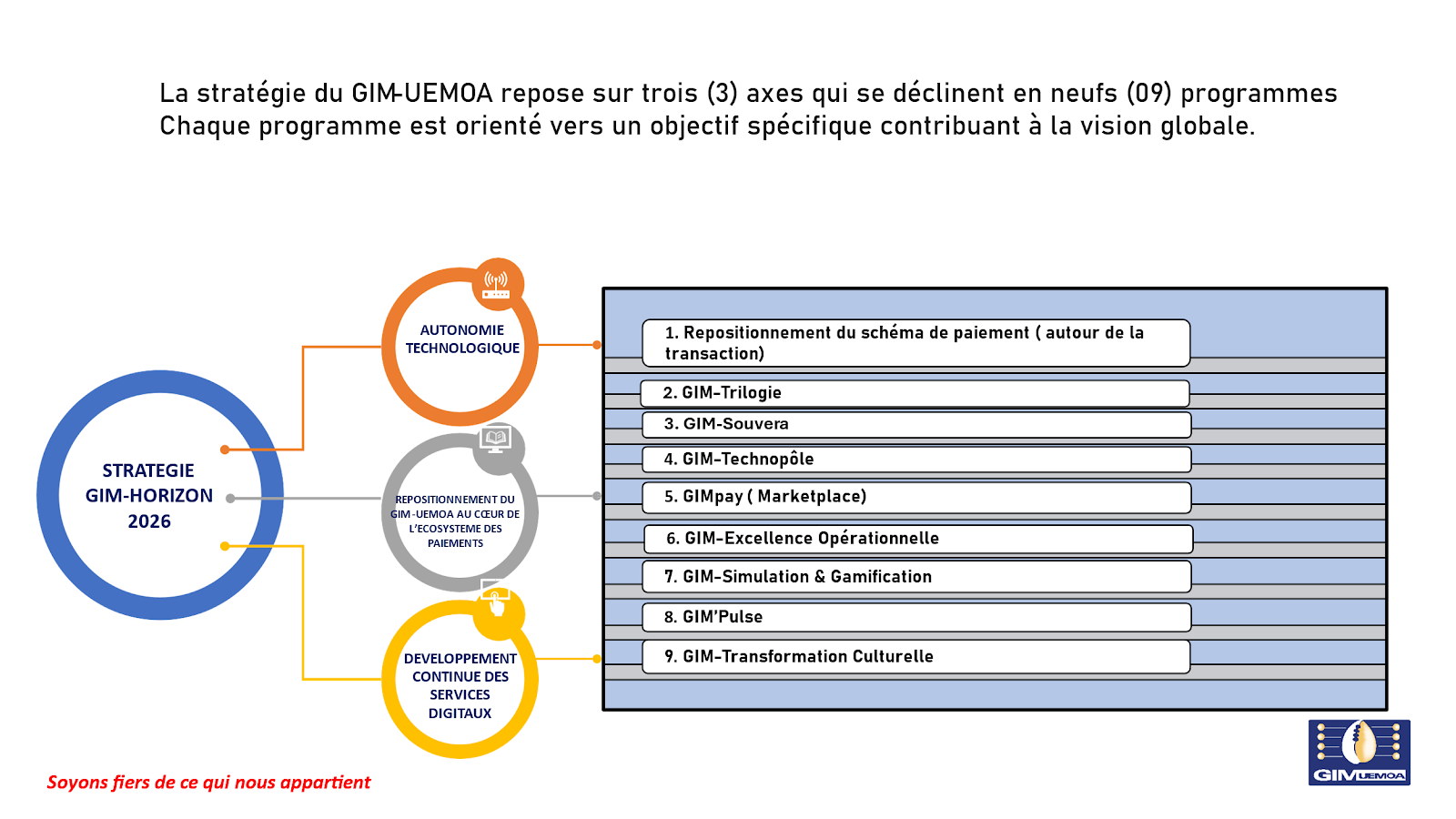 La stratégie du GIM-UEMOA repose sur trois (3) axes qui se déclinent en neufs (09) programmes
Chaque programme est orienté vers un objectif spécifique contribuant à la vision globale.

STRATEGIE GIM-HORIZON 2026

AUTONOMIE TECHNOLOGIQUE

REPOSITIONNEMENT DU GIM-UEMOA AU CŒUR DE L'ECOSYSTEME DES PAIEMENTS

DEVELOPPEMENT CONTINUE DES SERVICES DIGITAUX

1. Repositionnement du schéma de paiement ( autour de la transaction)
2. GIM-Trilogie
3. GIM-Souvera
4. GIM-Technopôle
5. GIMpay ( Marketplace)
6. GIM-Excellence Opérationnelle
7. GIM-Simulation & Gamification
8. GIM'Pulse
9. GIM-Transformation Culturelle

Soyons fiers de ce qui nous appartient

GIM UEMOA